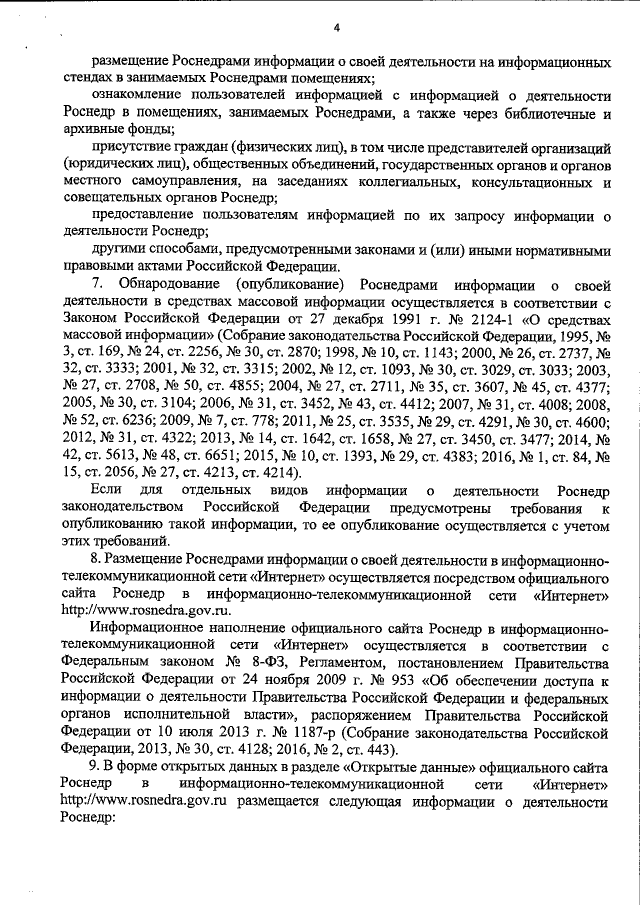 4

размещение Роснедрами информации о своей деятельности на информационных стендах в занимаемых Роснедрами помещениях;

ознакомление пользователей информацией с информацией о деятельности Роснедр в помещениях, занимаемых Роснедрами, а также через библиотечные и архивные фонды;

присутствие граждан (физических лиц), в том числе представителей организаций (юридических лиц), общественных объединений, государственных органов и органов местного самоуправления, на заседаниях коллегиальных, консультационных и совещательных органов Роснедр;

предоставление пользователям информацией по их запросу информации о деятельности Роснедр;

другими способами, предусмотренными законами и (или) иными нормативными правовыми актами Российской Федерации.

7. Обнародование (опубликование) Роснедрами информации о своей деятельности в средствах массовой информации осуществляется в соответствии с Законом Российской Федерации от 27 декабря 1991 г. № 2124-1 «О средствах массовой информации» (Собрание законодательства Российской Федерации, 1995, № 3, ст. 169, № 24, ст. 2256, № 30, ст. 2870; 1998, № 10, ст. 1143; 2000, № 26, ст. 2737, № 32, ст. 3333; 2001, № 32, ст. 3315; 2002, № 12, ст. 1093, № 30, ст. 3029, ст. 3033; 2003, № 27, ст. 2708, № 50, ст. 4855; 2004, № 27, ст. 2711, № 35, ст. 3607, № 45, ст. 4377; 2005, № 30, ст. 3104; 2006, № 31, ст. 3452, № 43, ст. 4412; 2007, № 31, ст. 4008; 2008, № 52, ст. 6236; 2009, № 7, ст. 778; 2011, № 25, ст. 3535, № 29, ст. 4291, № 30, ст. 4600; 2012, № 31, ст. 4322; 2013, № 14, ст. 1642, ст. 1658, № 27, ст. 3450, ст. 3477; 2014, № 42, ст. 5613, № 48, ст. 6651; 2015, № 10, ст. 1393, № 29, ст. 4383; 2016, № 1, ст. 84, № 15, ст. 2056, № 27, ст. 4213, ст. 4214).

Если для отдельных видов информации о деятельности Роснедр законодательством Российской Федерации предусмотрены требования к опубликованию такой информации, то ее опубликование осуществляется с учетом этих требований.

8. Размещение Роснедрами информации о своей деятельности в информационно-телекоммуникационной сети «Интернет» осуществляется посредством официального сайта Роснедр в информационно-телекоммуникационной сети «Интернет» http://www.rosnedra.gov.ru.

Информационное наполнение официального сайта Роснедр в информационно-телекоммуникационной сети «Интернет» осуществляется в соответствии с Федеральным законом № 8-ФЗ, Регламентом, постановлением Правительства Российской Федерации от 24 ноября 2009 г. № 953 «Об обеспечении доступа к информации о деятельности Правительства Российской Федерации и федеральных органов исполнительной власти», распоряжением Правительства Российской Федерации от 10 июля 2013 г. № 1187-р (Собрание законодательства Российской Федерации, 2013, № 30, ст. 4128; 2016, № 2, ст. 443).

9. В форме открытых данных в разделе «Открытые данные» официального сайта Роснедр в информационно-телекоммуникационной сети «Интернет» http://www.rosnedra.gov.ru размещается следующая информации о деятельности Роснедр: